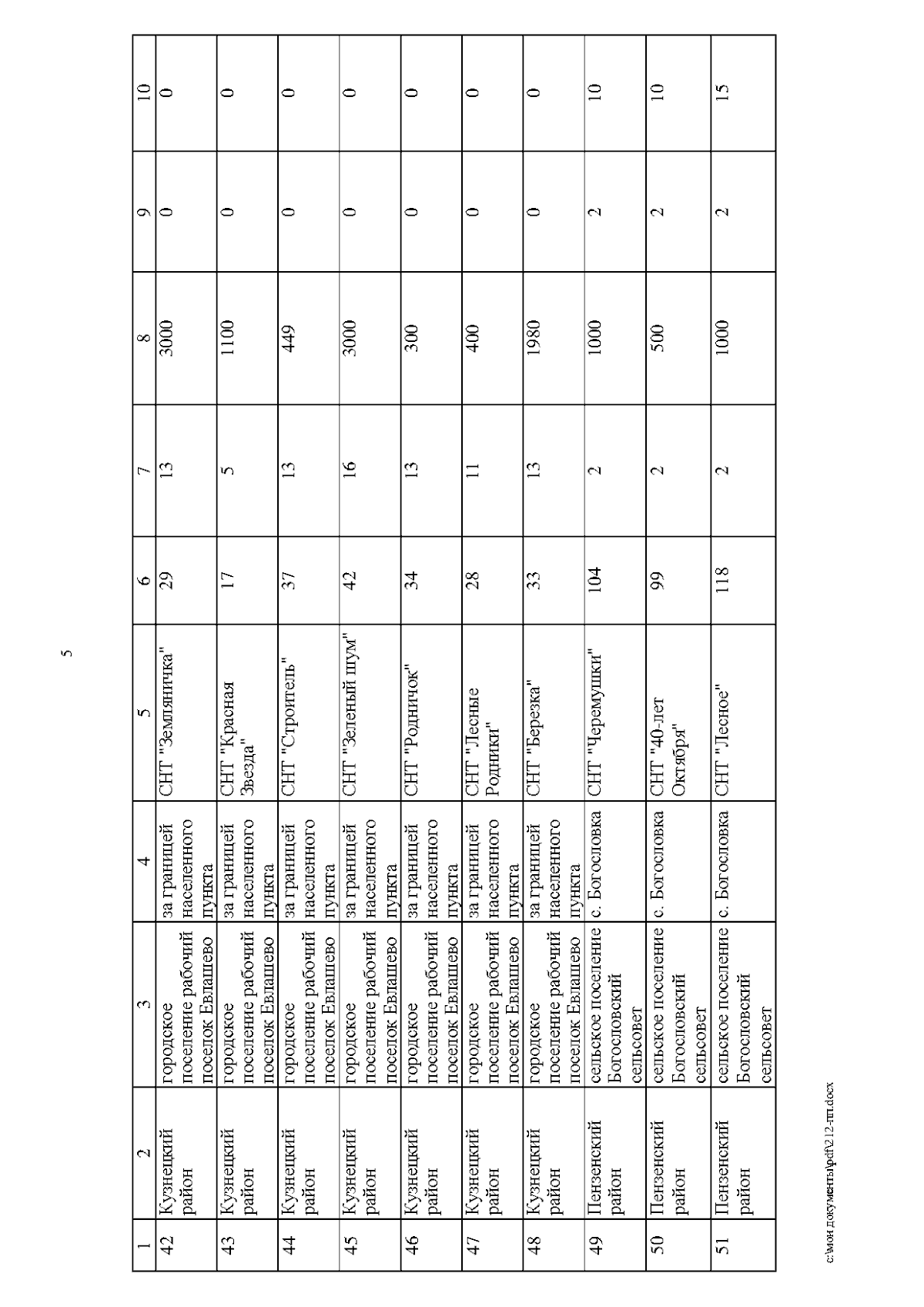 5

| 1 | 2 | 3 | 4 | 5 | 6 | 7 | 8 | 9 | 10 |
|---|---|---|---|---|---|---|---|---|---|
| 42 | Кузнецкий район | городское поселение рабочий поселок Евлашево | за границей населенного пункта | СНТ "Земляничка" | 29 | 13 | 3000 | 0 | 0 |
| 43 | Кузнецкий район | городское поселение рабочий поселок Евлашево | за границей населенного пункта | СНТ "Красная Звезда" | 17 | 5 | 1100 | 0 | 0 |
| 44 | Кузнецкий район | городское поселение рабочий поселок Евлашево | за границей населенного пункта | СНТ "Строитель" | 37 | 13 | 449 | 0 | 0 |
| 45 | Кузнецкий район | городское поселение рабочий поселок Евлашево | за границей населенного пункта | СНТ "Зеленый шум" | 42 | 16 | 3000 | 0 | 0 |
| 46 | Кузнецкий район | городское поселение рабочий поселок Евлашево | за границей населенного пункта | СНТ "Родничок" | 34 | 13 | 300 | 0 | 0 |
| 47 | Кузнецкий район | городское поселение рабочий поселок Евлашево | за границей населенного пункта | СНТ "Лесные Родники" | 28 | 11 | 400 | 0 | 0 |
| 48 | Кузнецкий район | городское поселение рабочий поселок Евлашево | за границей населенного пункта | СНТ "Березка" | 33 | 13 | 1980 | 0 | 0 |
| 49 | Пензенский район | сельское поселение Богословский сельсовет | с. Богословка | СНТ "Черемушки" | 104 | 2 | 1000 | 2 | 10 |
| 50 | Пензенский район | сельское поселение Богословский сельсовет | с. Богословка | СНТ "40-лет Октября" | 99 | 2 | 500 | 2 | 10 |
| 51 | Пензенский район | сельское поселение Богословский сельсовет | с. Богословка | СНТ "Лесное" | 118 | 2 | 1000 | 2 | 15 |

c:\мои документы\pdf\212-пп.docx